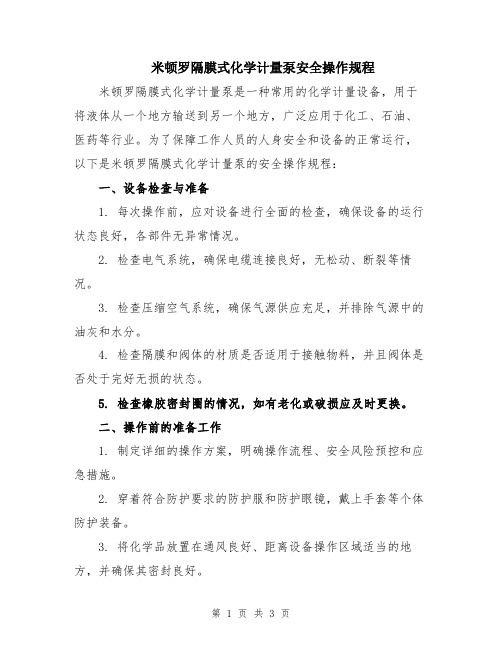 米顿罗隔膜式化学计量泵安全操作规程

米顿罗隔膜式化学计量泵是一种常用的化学计量设备，用于将液体从一个地方输送到另一个地方，广泛应用于化工、石油、医药等行业。为了保障工作人员的人身安全和设备的正常运行，以下是米顿罗隔膜式化学计量泵的安全操作规程：

一、设备检查与准备

1. 每次操作前，应对设备进行全面的检查，确保设备的运行状态良好，各部件无异常情况。

2. 检查电气系统，确保电缆连接良好，无松动、断裂等情况。

3. 检查压缩空气系统，确保气源供应充足，并排除气源中的油灰和水分。

4. 检查隔膜和阀体的材质是否适用于接触物料，并且阀体是否处于完好无损的状态。

5. 检查橡胶密封圈的情况，如有老化或破损应及时更换。

二、操作前的准备工作

1. 制定详细的操作方案，明确操作流程、安全风险预控和应急措施。

2. 穿着符合防护要求的防护服和防护眼镜，戴上手套等个体防护装备。

3. 将化学品放置在通风良好、距离设备操作区域适当的地方，并确保其密封良好。

第 1 页 共 3 页